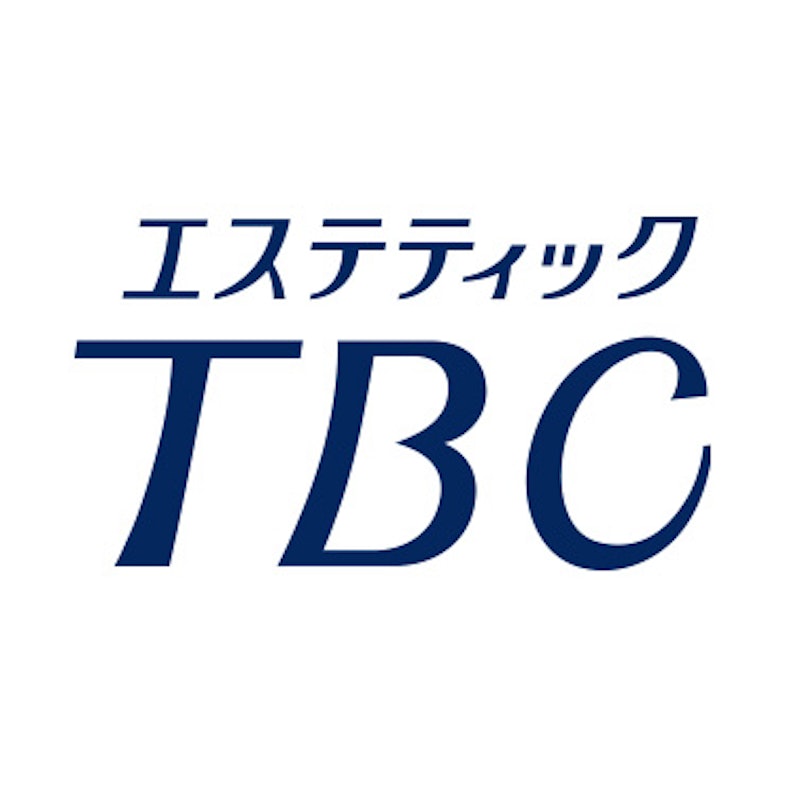 エステティック
TBC